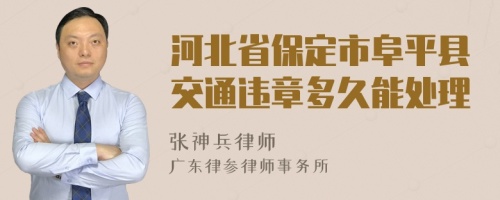 河北省保定市阜平县交通违章多久能处理

张神兵律师
广东律参律师事务所